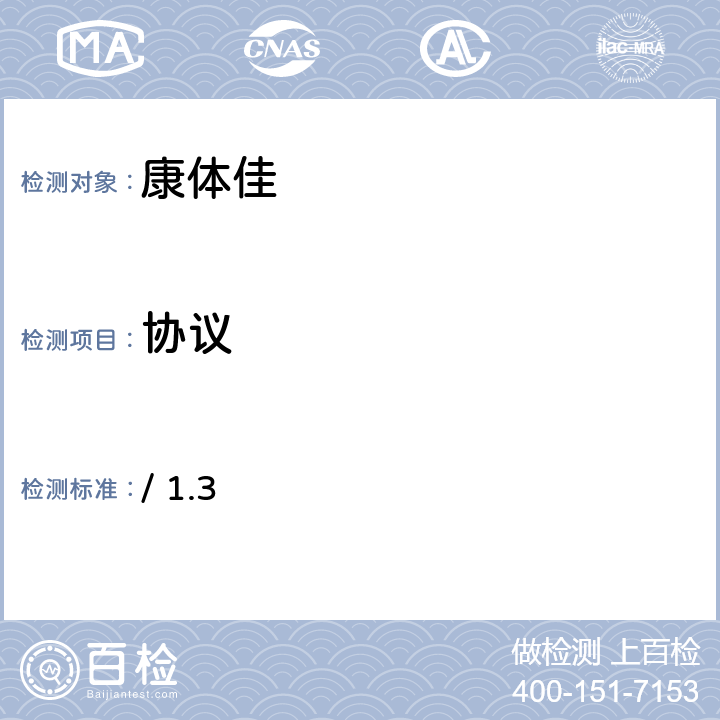 MA CNAS AL ilac-MRA

检测对象：康体佳

检测项目：协议

检测标准：/ 1.3

百检
Baijiantest.com

做检测 上百检
400-151-7153